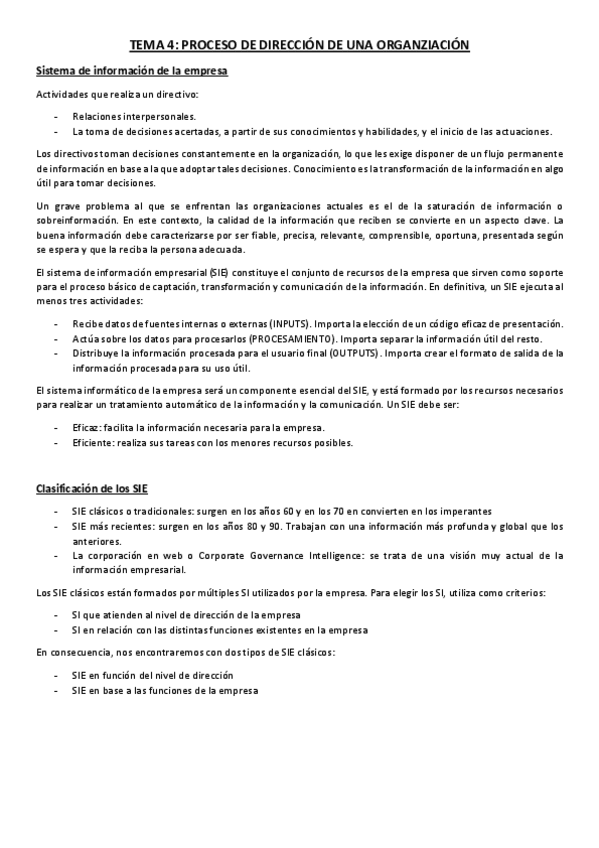 TEMA 4: PROCESO DE DIRECCIÓN DE UNA ORGANZIACIÓN

Sistema de información de la empresa

Actividades que realiza un directivo:

- Relaciones interpersonales.
- La toma de decisiones acertadas, a partir de sus conocimientos y habilidades, y el inicio de las actuaciones.

Los directivos toman decisiones constantemente en la organización, lo que les exige disponer de un flujo permanente de información en base a la que adoptar tales decisiones. Conocimiento es la transformación de la información en algo útil para tomar decisiones.

Un grave problema al que se enfrentan las organizaciones actuales es el de la saturación de información o sobreinformación. En este contexto, la calidad de la información que reciben se convierte en un aspecto clave. La buena información debe caracterizarse por ser fiable, precisa, relevante, comprensible, oportuna, presentada según se espera y que la reciba la persona adecuada.

El sistema de información empresarial (SIE) constituye el conjunto de recursos de la empresa que sirven como soporte para el proceso básico de captación, transformación y comunicación de la información. En definitiva, un SIE ejecuta al menos tres actividades:

- Recibe datos de fuentes internas o externas (INPUTS). Importa la elección de un código eficaz de presentación.
- Actúa sobre los datos para procesarlos (PROCESAMIENTO). Importa separar la información útil del resto.
- Distribuye la información procesada para el usuario final (OUTPUTS). Importa crear el formato de salida de la información procesada para su uso útil.

El sistema informático de la empresa será un componente esencial del SIE, y está formado por los recursos necesarios para realizar un tratamiento automático de la información y la comunicación. Un SIE debe ser:

- Eficaz: facilita la información necesaria para la empresa.
- Eficiente: realiza sus tareas con los menores recursos posibles.

Clasificación de los SIE

- SIE clásicos o tradicionales: surgen en los años 60 y en los 70 en convierten en los imperantes
- SIE más recientes: surgen en los años 80 y 90. Trabajan con una información más profunda y global que los anteriores.
- La corporación en web o Corporate Governance Intelligence: se trata de una visión muy actual de la información empresarial.

Los SIE clásicos están formados por múltiples SI utilizados por la empresa. Para elegir los SI, utiliza como criterios:

- SI que atienden al nivel de dirección de la empresa
- SI en relación con las distintas funciones existentes en la empresa

En consecuencia, nos encontraremos con dos tipos de SIE clásicos:

- SIE en función del nivel de dirección
- SIE en base a las funciones de la empresa